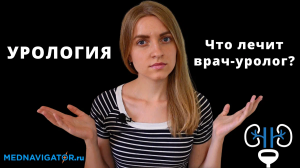 УРОЛОГИЯ

Что лечит врач-уролог?

MEDNAVIGATOR.ru